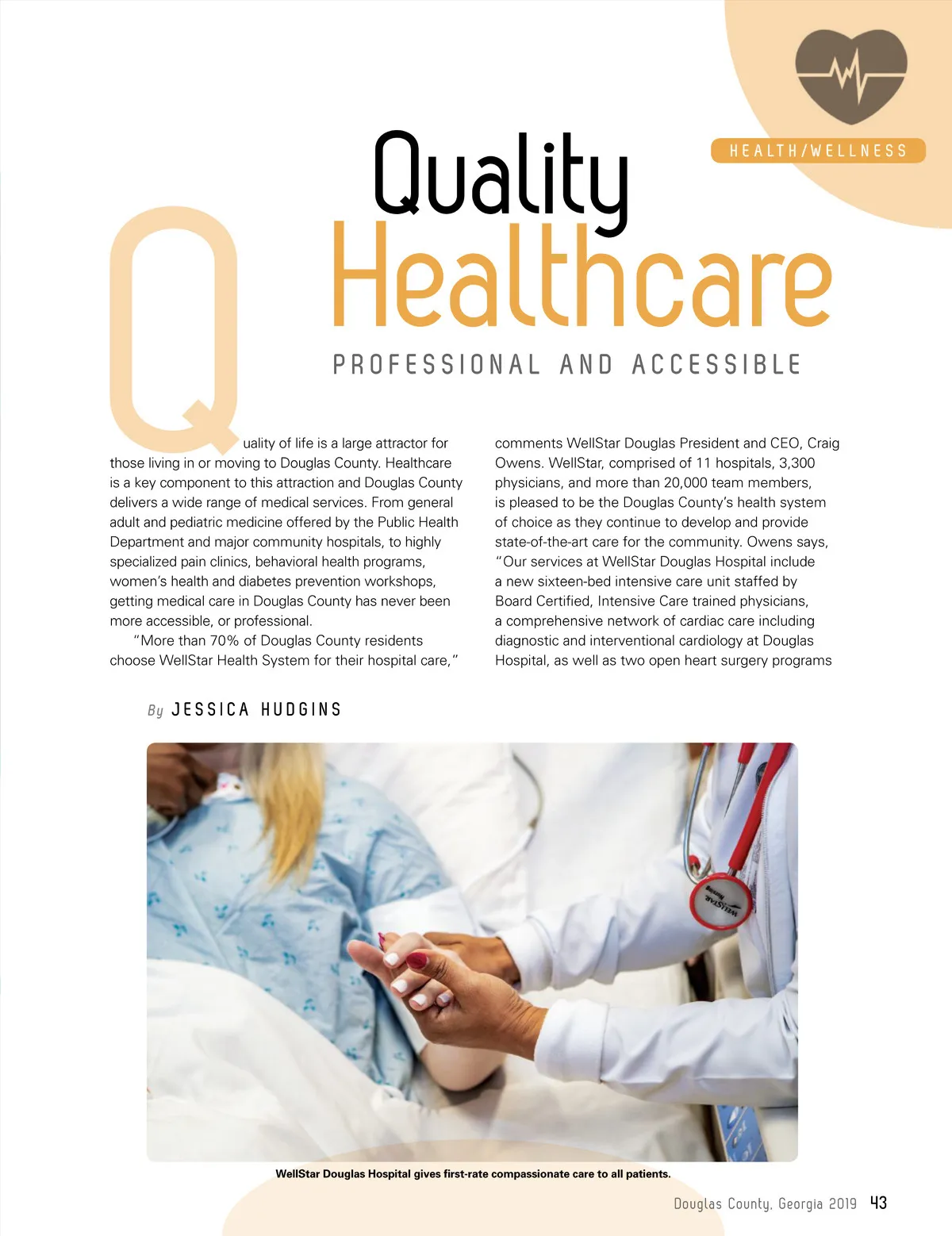 HEALTH/WELLNESS

Quality Healthcare

PROFESSIONAL AND ACCESSIBLE

Quality of life is a large attractor for those living in or moving to Douglas County. Healthcare is a key component to this attraction and Douglas County delivers a wide range of medical services. From general adult and pediatric medicine offered by the Public Health Department and major community hospitals, to highly specialized pain clinics, behavioral health programs, women's health and diabetes prevention workshops, getting medical care in Douglas County has never been more accessible, or professional.

"More than 70% of Douglas County residents choose WellStar Health System for their hospital care," comments WellStar Douglas President and CEO, Craig Owens. WellStar, comprised of 11 hospitals, 3,300 physicians, and more than 20,000 team members, is pleased to be the Douglas County's health system of choice as they continue to develop and provide state-of-the-art care for the community. Owens says, "Our services at WellStar Douglas Hospital include a new sixteen-bed intensive care unit staffed by Board Certified, Intensive Care trained physicians, a comprehensive network of cardiac care including diagnostic and interventional cardiology at Douglas Hospital, as well as two open heart surgery programs

By JESSICA HUDGINS

WELLSTAR Nursing

WellStar Douglas Hospital gives first-rate compassionate care to all patients.

Douglas County, Georgia 2019 43